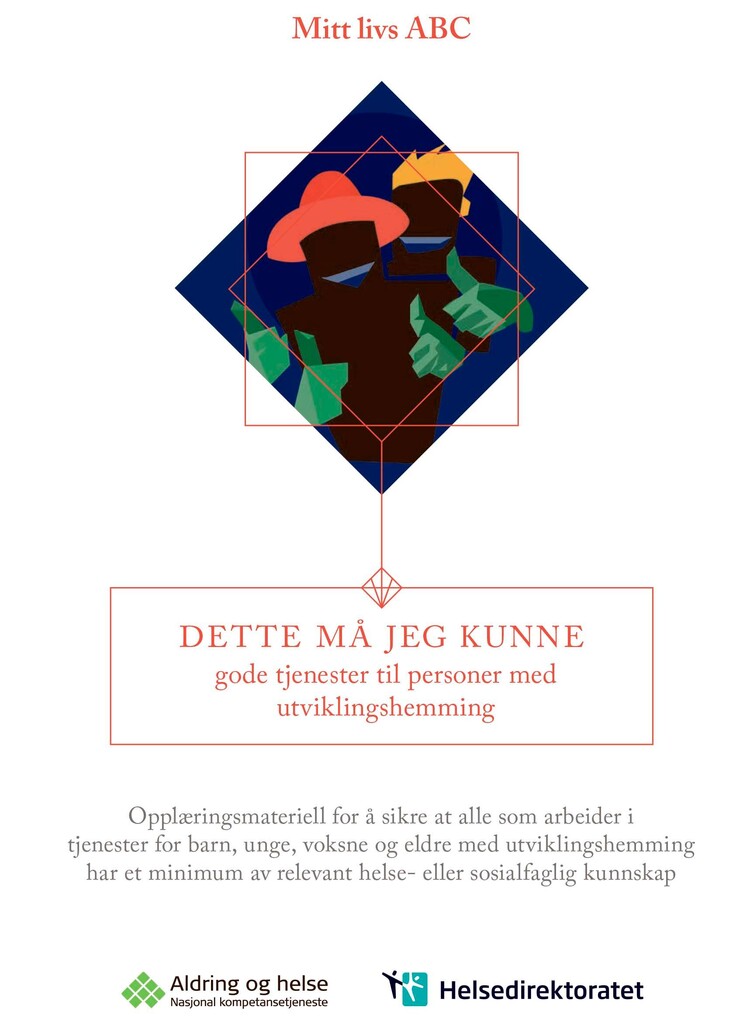 Mitt livs ABC

DETTE MÅ JEG KUNNE
gode tjenester til personer med utviklingshemming

Opplæringsmateriell for å sikre at alle som arbeider i tjenester for barn, unge, voksne og eldre med utviklingshemming har et minimum av relevant helse- eller sosialfaglig kunnskap

Aldring og helse
Nasjonal kompetansetjeneste

Helsedirektoratet